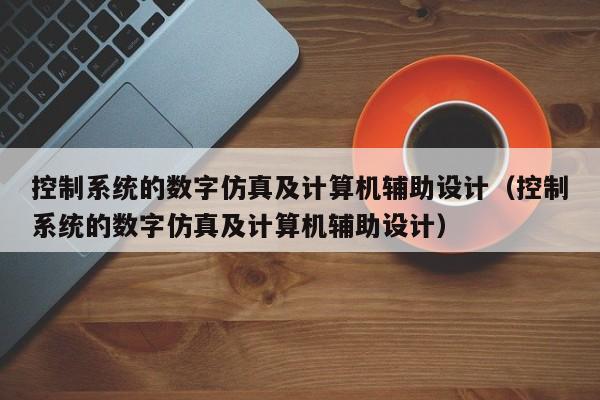 控制系统的数字仿真及计算机辅助设计（控制系统的数字仿真及计算机辅助设计）